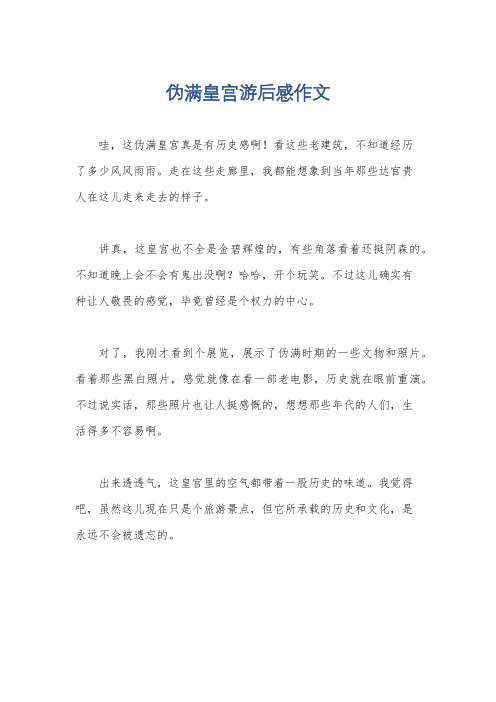 伪满皇宫游后感作文

哇，这伪满皇宫真是有历史感啊！看这些老建筑，不知道经历了多少风风雨雨。走在这些走廊里，我都能想象到当年那些达官贵人在这儿走来走去的样子。

讲真，这皇宫也不全是金碧辉煌的，有些角落看着还挺阴森的。不知道晚上会不会有鬼出没啊？哈哈，开个玩笑。不过这儿确实有种让人敬畏的感觉，毕竟曾经是个权力的中心。

对了，我刚才看到个展览，展示了伪满时期的一些文物和照片。看着那些黑白照片，感觉就像在看一部老电影，历史就在眼前重演。不过说实话，那些照片也让人挺感慨的，想想那些年代的人们，生活得多不容易啊。

出来透透气，这皇宫里的空气都带着一股历史的味道。我觉得吧，虽然这儿现在只是个旅游景点，但它所承载的历史和文化，是永远不会被遗忘的。